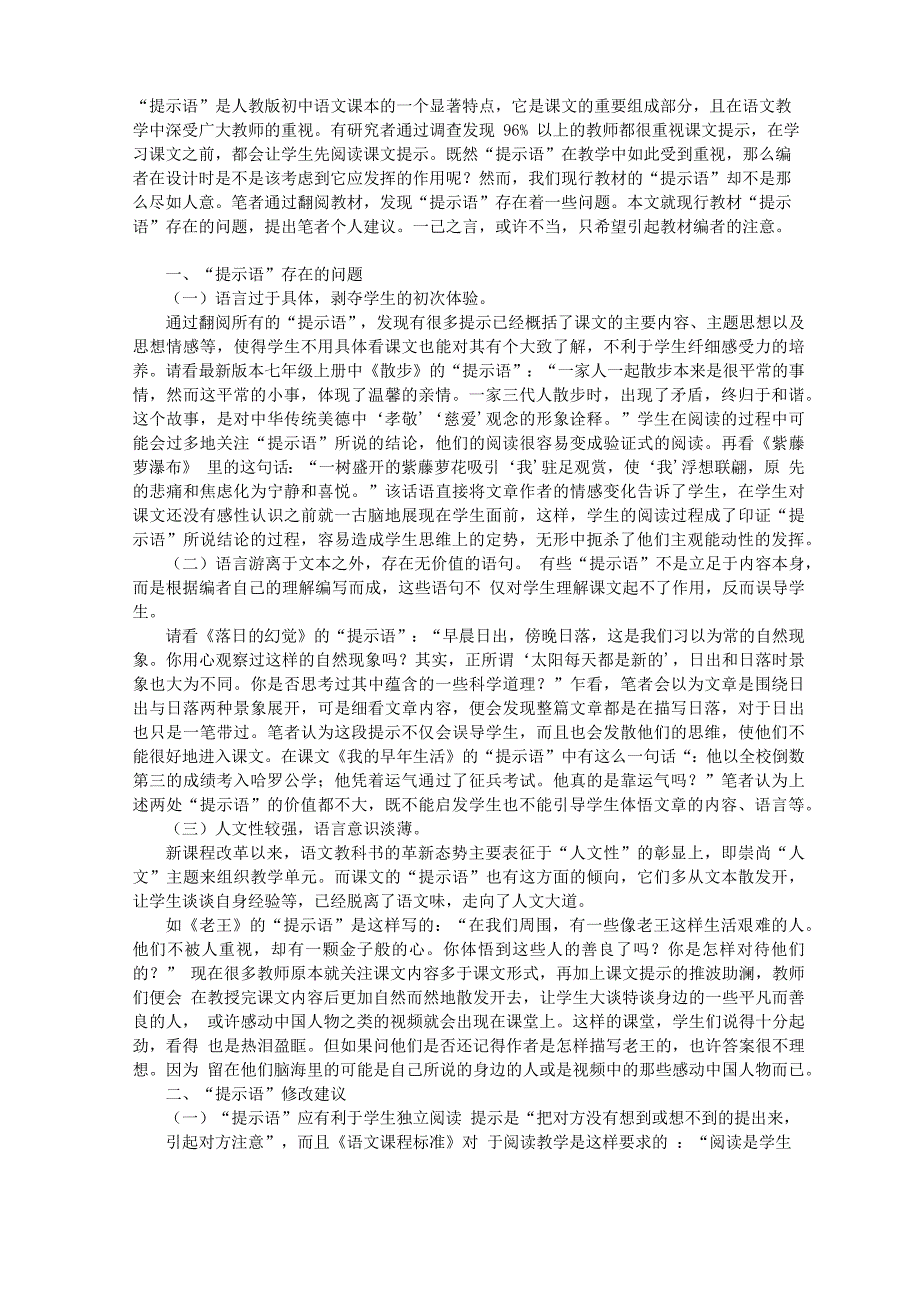 “提示语”是人教版初中语文课本的一个显著特点，它是课文的重要组成部分，且在语文教学中深受广大教师的重视。有研究者通过调查发现 96% 以上的教师都很重视课文提示，在学习课文之前，都会让学生先阅读课文提示。既然“提示语”在教学中如此受到重视，那么编者在设计时是不是该考虑到它应发挥的作用呢？然而，我们现行教材的“提示语”却不是那么尽如人意。笔者通过翻阅教材，发现“提示语”存在着一些问题。本文就现行教材“提示语”存在的问题，提出笔者个人建议。一己之言，或许不当，只希望引起教材编者的注意。

一、“提示语”存在的问题

（一）语言过于具体，剥夺学生的初次体验。

通过翻阅所有的“提示语”，发现有很多提示已经概括了课文的主要内容、主题思想以及思想情感等，使得学生不用具体看课文也能对其有个大致了解，不利于学生纤细感受力的培养。请看最新版本七年级上册中《散步》的“提示语”：“一家人一起散步本来是很平常的事情，然而这平常的小事，体现了温馨的亲情。一家三代人散步时，出现了矛盾，终归于和谐。这个故事，是对中华传统美德中‘孝敬’‘慈爱’观念的形象诠释。”学生在阅读的过程中可能会过多地关注“提示语”所说的结论，他们的阅读很容易变成验证式的阅读。再看《紫藤萝瀑布》 里的这句话：“一树盛开的紫藤萝花吸引‘我’驻足观赏，使‘我’浮想联翩，原 先的悲痛和焦虑化为宁静和喜悦。”该话语直接将文章作者的情感变化告诉了学生，在学生对课文还没有感性认识之前就一古脑地展现在学生面前，这样，学生的阅读过程成了印证“提示语”所说结论的过程，容易造成学生思维上的定势，无形中扼杀了他们主观能动性的发挥。

（二）语言游离于文本之外，存在无价值的语句。 有些“提示语”不是立足于内容本身，而是根据编者自己的理解编写而成，这些语句不 仅对学生理解课文起不了作用，反而误导学生。

请看《落日的幻觉》的“提示语”：“早晨日出，傍晚日落，这是我们习以为常的自然现象。你用心观察过这样的自然现象吗？其实，正所谓‘太阳每天都是新的’，日出和日落时景象也大为不同。你是否思考过其中蕴含的一些科学道理？”乍看，笔者会以为文章是围绕日出与日落两种景象展开，可是细看文章内容，便会发现整篇文章都是在描写日落，对于日出也只是一笔带过。笔者认为这段提示不仅会误导学生，而且也会发散他们的思维，使他们不能很好地进入课文。在课文《我的早年生活》的“提示语”中有这么一句话“：他以全校倒数第三的成绩考入哈罗公学；他凭着运气通过了征兵考试。他真的是靠运气吗？”笔者认为上述两处“提示语”的价值都不大，既不能启发学生也不能引导学生体悟文章的内容、语言等。

（三）人文性较强，语言意识淡薄。

新课程改革以来，语文教科书的革新态势主要表征于“人文性”的彰显上，即崇尚“人文”主题来组织教学单元。而课文的“提示语”也有这方面的倾向，它们多从文本散发开，让学生谈谈自身经验等，已经脱离了语文味，走向了人文大道。

如《老王》的“提示语”是这样写的：“在我们周围，有一些像老王这样生活艰难的人。他们不被人重视，却有一颗金子般的心。你体悟到这些人的善良了吗？你是怎样对待他们的？” 现在很多教师原本就关注课文内容多于课文形式，再加上课文提示的推波助澜，教师们便会 在教授完课文内容后更加自然而然地散发开去，让学生大谈特谈身边的一些平凡而善良的人， 或许感动中国人物之类的视频就会出现在课堂上。这样的课堂，学生们说得十分起劲，看得 也是热泪盈眶。但如果问他们是否还记得作者是怎样描写老王的，也许答案很不理想。因为 留在他们脑海里的可能是自己所说的身边的人或是视频中的那些感动中国人物而已。

二、“提示语”修改建议

（一）“提示语”应有利于学生独立阅读 提示是“把对方没有想到或想不到的提出来，引起对方注意”，而且《语文课程标准》对 于阅读教学是这样要求的 ：“阅读是学生